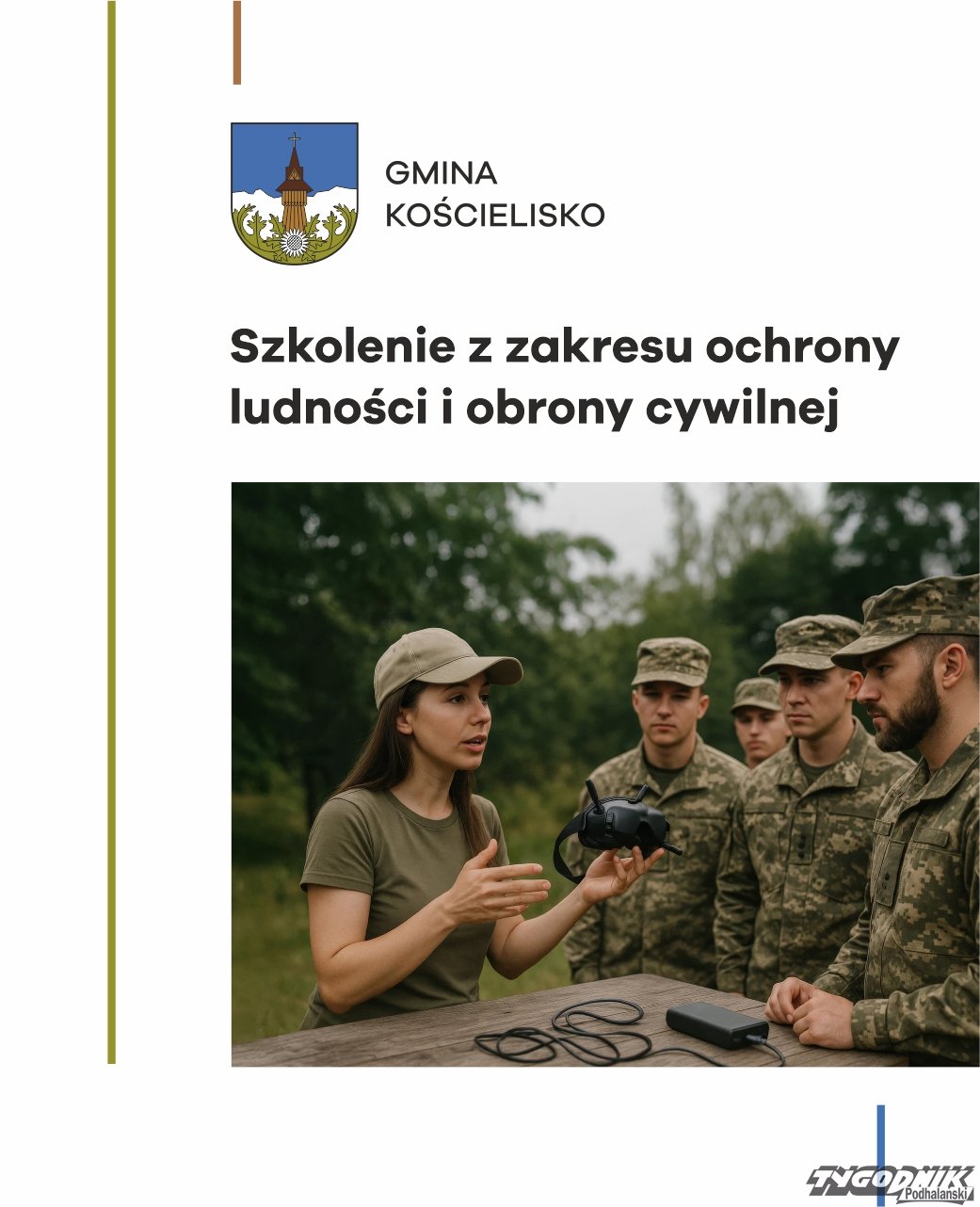 GMINA
KOŚCIELISKO

Szkolenie z zakresu ochrony ludności i obrony cywilnej

TYGODNIK Podhalański